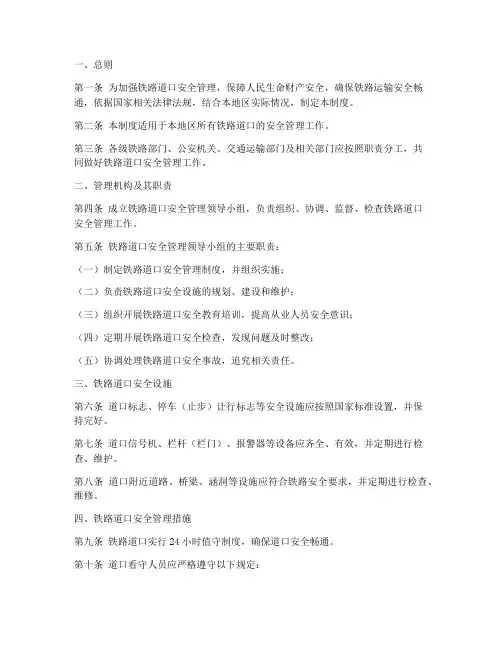 一、总则

第一条 为加强铁路道口安全管理，保障人民生命财产安全，确保铁路运输安全畅通，依据国家相关法律法规，结合本地区实际情况，制定本制度。

第二条 本制度适用于本地区所有铁路道口的安全管理工作。

第三条 各级铁路部门、公安机关、交通运输部门及相关部门应按照职责分工，共同做好铁路道口安全管理工作。

二、管理机构及其职责

第四条 成立铁路道口安全管理领导小组，负责组织、协调、监督、检查铁路道口安全管理工作。

第五条 铁路道口安全管理领导小组的主要职责：

（一）制定铁路道口安全管理制度，并组织实施；

（二）负责铁路道口安全设施的规划、建设和维护；

（三）组织开展铁路道口安全教育培训，提高从业人员安全意识；

（四）定期开展铁路道口安全检查，发现问题及时整改；

（五）协调处理铁路道口安全事故，追究相关责任。

三、铁路道口安全设施

第六条 道口标志、停车（止步）让行标志等安全设施应按照国家标准设置，并保持完好。

第七条 道口信号机、栏杆（栏门）、报警器等设备应齐全、有效，并定期进行检查、维护。

第八条 道口附近道路、桥梁、涵洞等设施应符合铁路安全要求，并定期进行检查、维修。

四、铁路道口安全管理措施

第九条 铁路道口实行 24 小时值守制度，确保道口安全畅通。

第十条 道口看守人员应严格遵守以下规定：